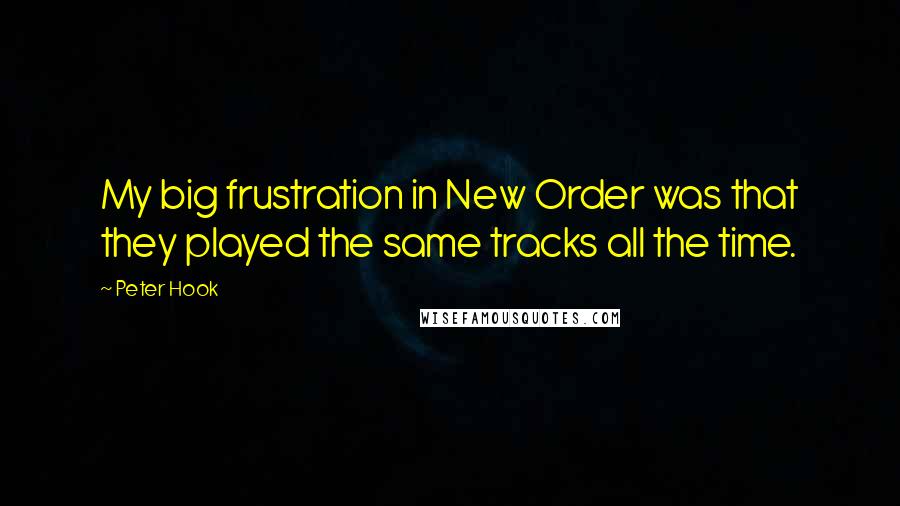 My big frustration in New Order was that they played the same tracks all the time.

~ Peter Hook

WISEFAMOUSQUOTES.COM